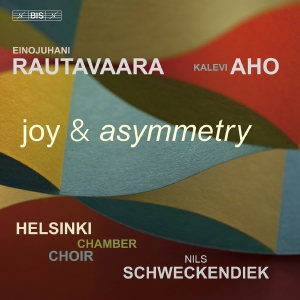 BIS

EINOJUHANI
RAUTAVAARA

KALEVI AHO

joy & asymmetry

HELSINKI
CHAMBER
CHOIR

NILS
SCHWECKENDIEK